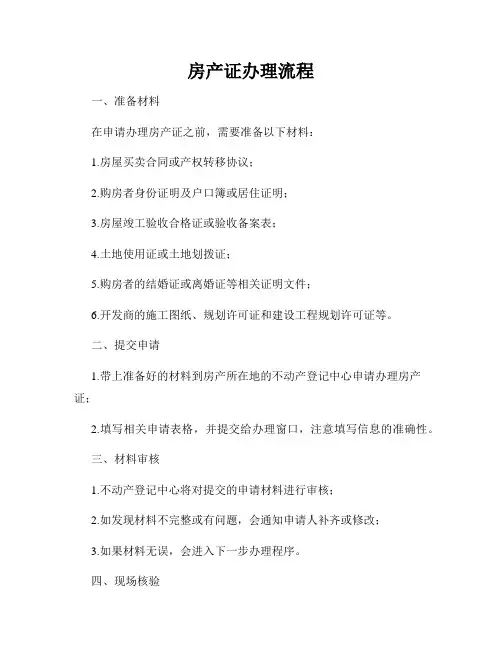 房产证办理流程

一、准备材料

在申请办理房产证之前，需要准备以下材料：

1.房屋买卖合同或产权转移协议；

2.购房者身份证明及户口簿或居住证明；

3.房屋竣工验收合格证或验收备案表；

4.土地使用证或土地划拨证；

5.购房者的结婚证或离婚证等相关证明文件；

6.开发商的施工图纸、规划许可证和建设工程规划许可证等。

二、提交申请

1.带上准备好的材料到房产所在地的不动产登记中心申请办理房产证；

2.填写相关申请表格，并提交给办理窗口，注意填写信息的准确性。

三、材料审核

1.不动产登记中心将对提交的申请材料进行审核；

2.如发现材料不完整或有问题，会通知申请人补齐或修改；

3.如果材料无误，会进入下一步办理程序。

四、现场核验